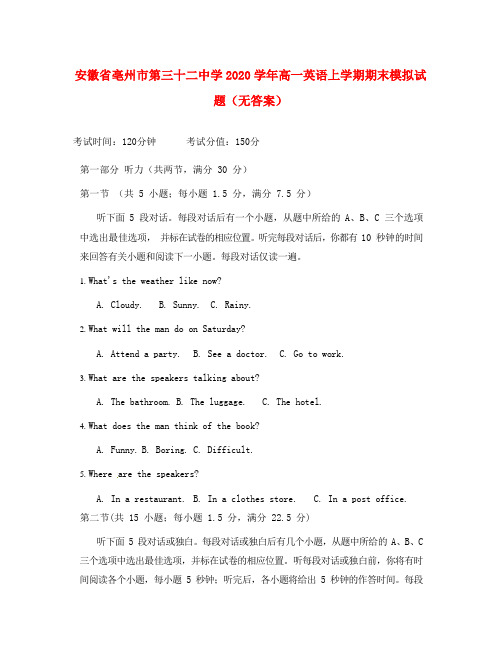 安徽省亳州市第三十二中学2020学年高一英语上学期期末模拟试题（无答案）

考试时间：120分钟　　考试分值：150分

第一部分 听力（共两节，满分 30 分）

第一节 （共 5 小题；每小题 1.5 分，满分 7.5 分）

听下面 5 段对话。每段对话后有一个小题，从题中所给的 A、B、C 三个选项中选出最佳选项， 并标在试卷的相应位置。听完每段对话后，你都有 10 秒钟的时间来回答有关小题和阅读下一小题。每段对话仅读一遍。

1.What's the weather like now?

A. Cloudy.　B. Sunny.　C. Rainy.

2.What will the man do on Saturday?

A. Attend a party.　B. See a doctor.　C. Go to work.

3.What are the speakers talking about?

A. The bathroom. B. The luggage.　C. The hotel.

4.What does the man think of the book?

A. Funny. B. Boring. C. Difficult.

5.Where are the speakers?

A. In a restaurant. B. In a clothes store.　C. In a post office.

第二节(共 15 小题；每小题 1.5 分，满分 22.5 分)

听下面 5 段对话或独白。每段对话或独白后有几个小题，从题中所给的 A、B、C 三个选项中选出最佳选项，并标在试卷的相应位置。听每段对话或独白前，你将有时间阅读各个小题，每小题 5 秒钟；听完后，各小题将给出 5 秒钟的作答时间。每段